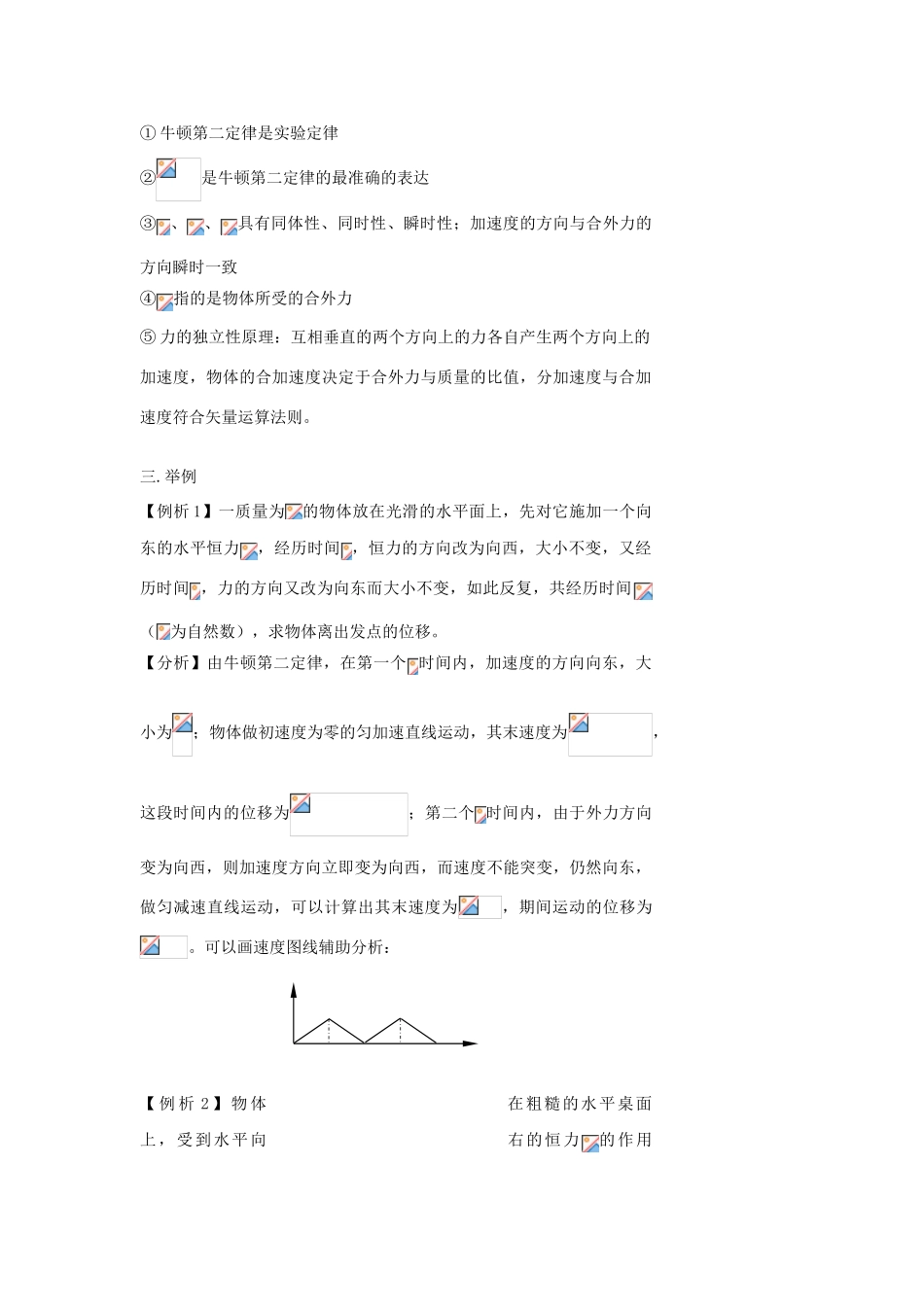 ① 牛顿第二定律是实验定律

② 是牛顿第二定律的最准确的表达

③ 、 、 具有同体性、同时性、瞬时性；加速度的方向与合外力的方向瞬时一致

④ 指的是物体所受的合外力

⑤ 力的独立性原理：互相垂直的两个方向上的力各自产生两个方向上的加速度，物体的合加速度决定于合外力与质量的比值，分加速度与合加速度符合矢量运算法则。

三. 举例

【例析 1】一质量为 的物体放在光滑的水平面上，先对它施加一个向东的水平恒力 ，经历时间 ，恒力的方向改为向西，大小不变，又经历时间 ，力的方向又改为向东而大小不变，如此反复，共经历时间 （ 为自然数），求物体离出发点的位移。

【分析】由牛顿第二定律，在第一个 时间内，加速度的方向向东，大小为 ；物体做初速度为零的匀加速直线运动，其末速度为 ，这段时间内的位移为 ；第二个 时间内，由于外力方向变为向西，则加速度方向立即变为向西，而速度不能突变，仍然向东，做匀减速直线运动，可以计算出其末速度为 ，期间运动的位移为 。可以画速度图线辅助分析：

【例析 2】物体 在粗糙的水平桌面上，受到水平向 右的恒力 的作用